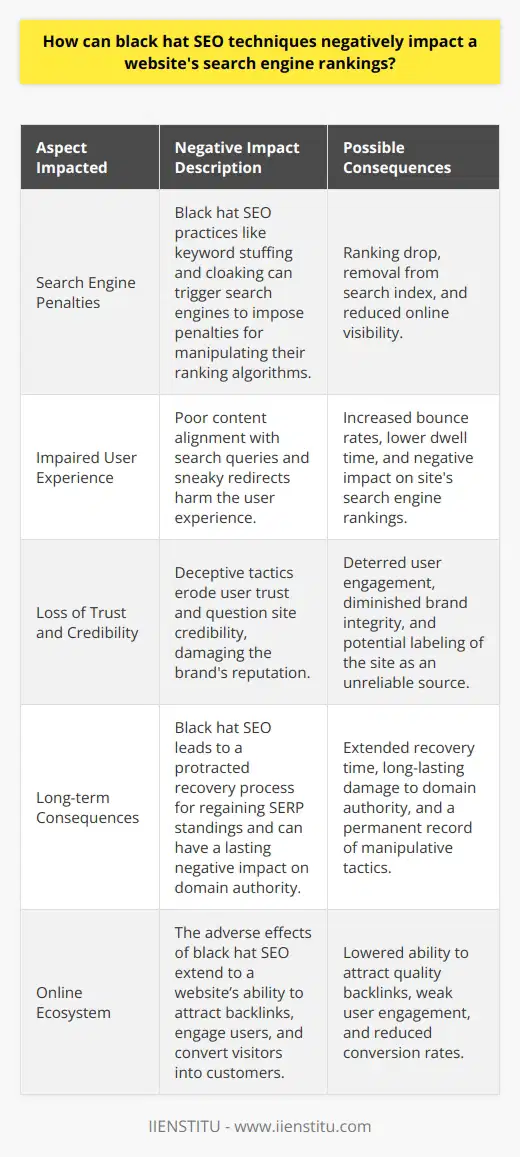 How can black hat SEO techniques negatively impact a website's search engine rankings?

| Aspect Impacted | Negative Impact Description | Possible Consequences |
|---|---|---|
| Search Engine Penalties | Black hat SEO practices like keyword stuffing and cloaking can trigger search engines to impose penalties for manipulating their ranking algorithms. | Ranking drop, removal from search index, and reduced online visibility. |
| Impaired User Experience | Poor content alignment with search queries and sneaky redirects harm the user experience. | Increased bounce rates, lower dwell time, and negative impact on site's search engine rankings. |
| Loss of Trust and Credibility | Deceptive tactics erode user trust and question site credibility, damaging the brand's reputation. | Deterred user engagement, diminished brand integrity, and potential labeling of the site as an unreliable source. |
| Long-term Consequences | Black hat SEO leads to a protracted recovery process for regaining SERP standings and can have a lasting negative impact on domain authority. | Extended recovery time, long-lasting damage to domain authority, and a permanent record of manipulative tactics. |
| Online Ecosystem | The adverse effects of black hat SEO extend to a website's ability to attract backlinks, engage users, and convert visitors into customers. | Lowered ability to attract quality backlinks, weak user engagement, and reduced conversion rates. |

IIENSTITU - www.iienstitu.com